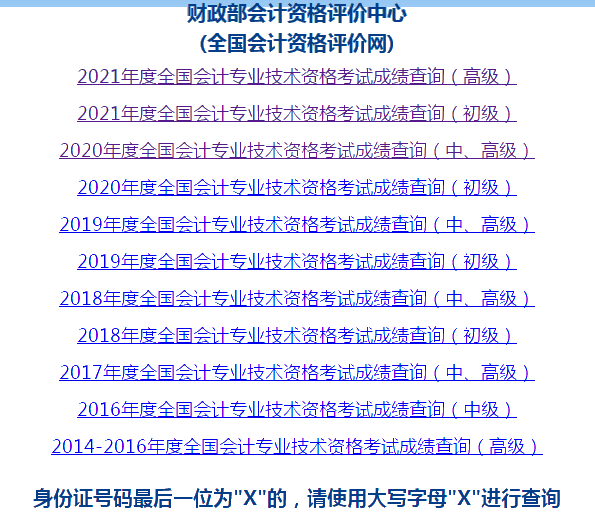 财政部会计资格评价中心
(全国会计资格评价网)

2021年度全国会计专业技术资格考试成绩查询（高级）

2021年度全国会计专业技术资格考试成绩查询（初级）

2020年度全国会计专业技术资格考试成绩查询（中、高级）

2020年度全国会计专业技术资格考试成绩查询（初级）

2019年度全国会计专业技术资格考试成绩查询（中、高级）

2019年度全国会计专业技术资格考试成绩查询（初级）

2018年度全国会计专业技术资格考试成绩查询（中、高级）

2018年度全国会计专业技术资格考试成绩查询（初级）

2017年度全国会计专业技术资格考试成绩查询（中、高级）

2016年度全国会计专业技术资格考试成绩查询（中级）

2014-2016年度全国会计专业技术资格考试成绩查询（高级）

身份证号码最后一位为"X"的，请使用大写字母"X"进行查询